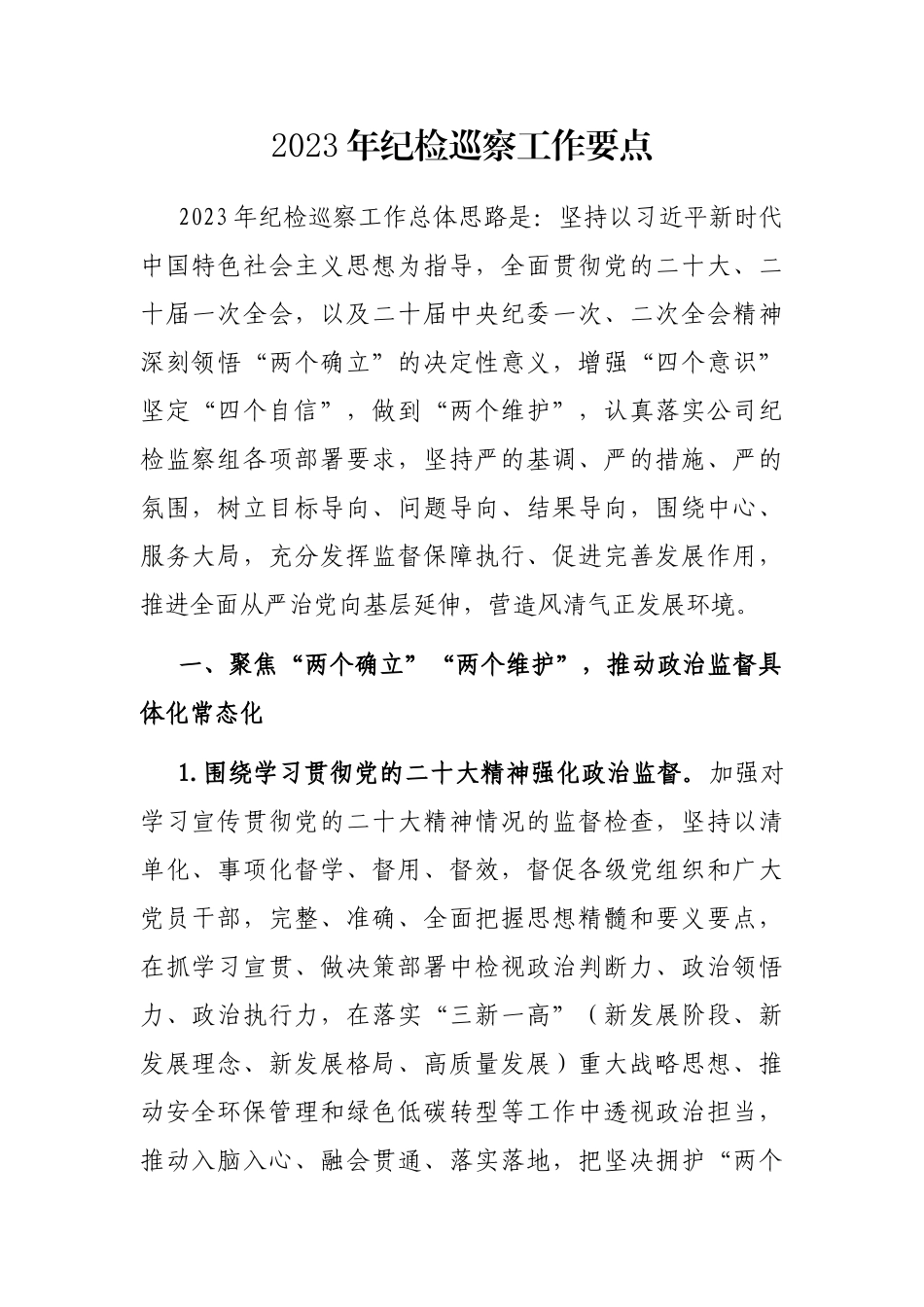 2023年纪检巡察工作要点

2023年纪检巡察工作总体思路是：坚持以习近平新时代中国特色社会主义思想为指导，全面贯彻党的二十大、二十届一次全会，以及二十届中央纪委一次、二次全会精神深刻领悟“两个确立”的决定性意义，增强“四个意识”坚定“四个自信”，做到“两个维护”，认真落实公司纪检监察组各项部署要求，坚持严的基调、严的措施、严的氛围，树立目标导向、问题导向、结果导向，围绕中心、服务大局，充分发挥监督保障执行、促进完善发展作用，推进全面从严治党向基层延伸，营造风清气正发展环境。

一、聚焦“两个确立”“两个维护”，推动政治监督具体化常态化

1.围绕学习贯彻党的二十大精神强化政治监督。加强对学习宣传贯彻党的二十大精神情况的监督检查，坚持以清单化、事项化督学、督用、督效，督促各级党组织和广大党员干部，完整、准确、全面把握思想精髓和要义要点，在抓学习宣贯、做决策部署中检视政治判断力、政治领悟力、政治执行力，在落实“三新一高”（新发展阶段、新发展理念、新发展格局、高质量发展）重大战略思想、推动安全环保管理和绿色低碳转型等工作中透视政治担当，推动入脑入心、融会贯通、落实落地，把坚决拥护“两个